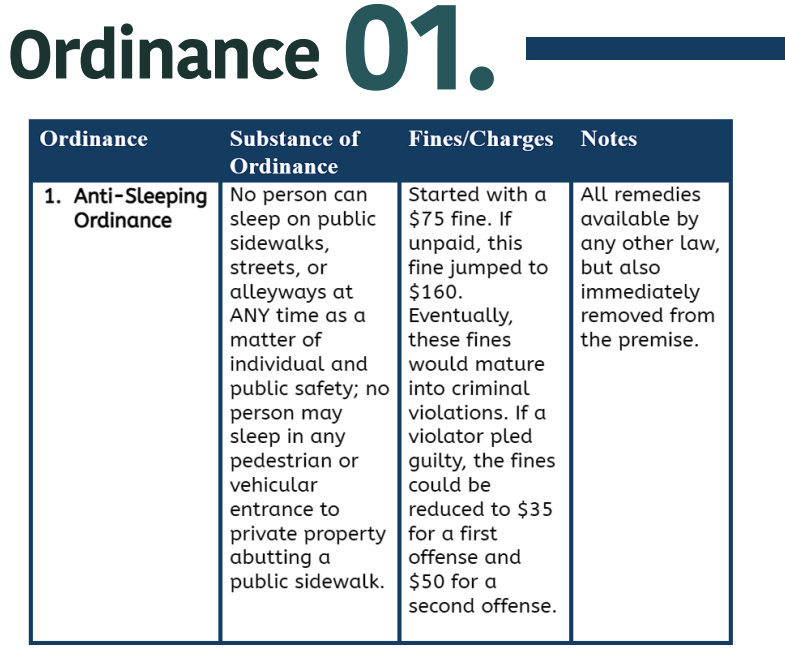 Ordinance 01.

| Ordinance | Substance of Ordinance | Fines/Charges | Notes |
|---|---|---|---|
| 1. Anti-Sleeping Ordinance | No person can sleep on public sidewalks, streets, or alleyways at ANY time as a matter of individual and public safety; no person may sleep in any pedestrian or vehicular entrance to private property abutting a public sidewalk. | Started with a \$75 fine. If unpaid, this fine jumped to \$160. Eventually, these fines would mature into criminal violations. If a violator pled guilty, the fines could be reduced to \$35 for a first offense and \$50 for a second offense. | All remedies available by any other law, but also immediately removed from the premise. |